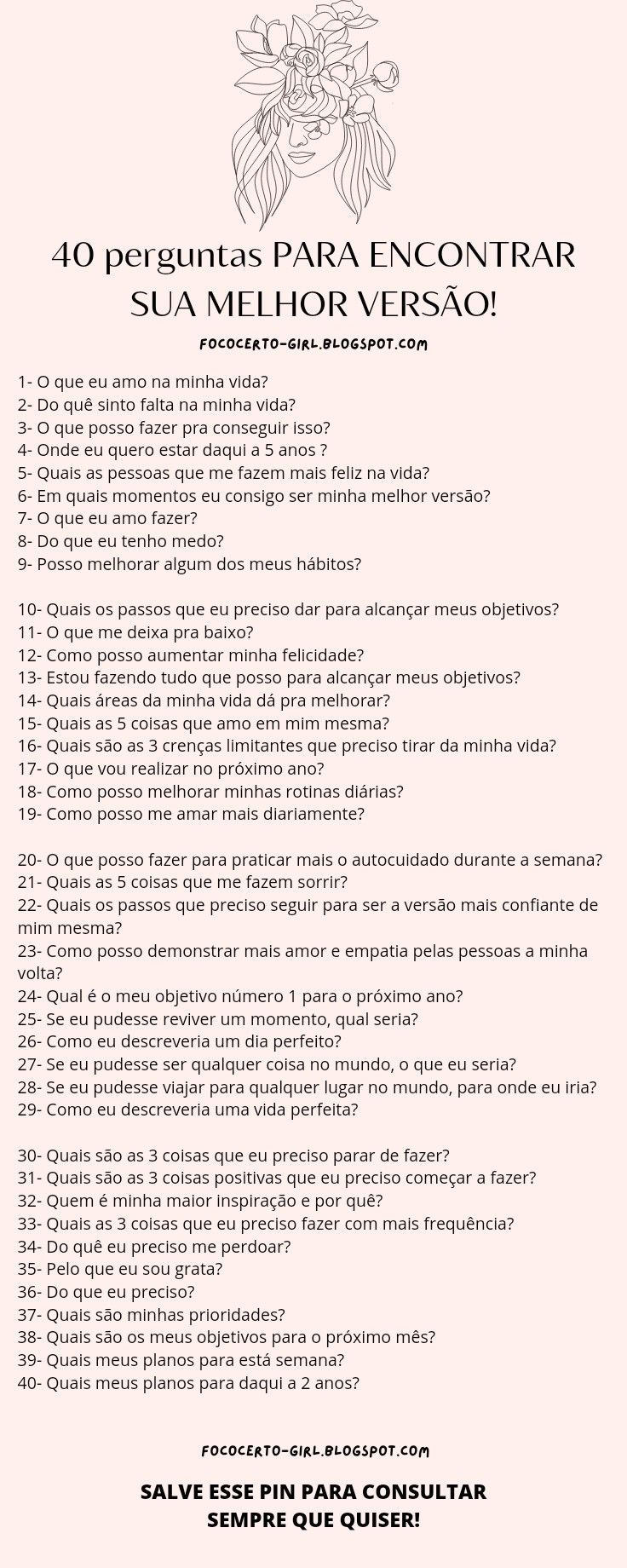 40 perguntas PARA ENCONTRAR SUA MELHOR VERSÃO!

FOCOCERTO-GIRL.BLOGSPOT.COM

1- O que eu amo na minha vida?
2- Do quê sinto falta na minha vida?
3- O que posso fazer pra conseguir isso?
4- Onde eu quero estar daqui a 5 anos ?
5- Quais as pessoas que me fazem mais feliz na vida?
6- Em quais momentos eu consigo ser minha melhor versão?
7- O que eu amo fazer?
8- Do que eu tenho medo?
9- Posso melhorar algum dos meus hábitos?

10- Quais os passos que eu preciso dar para alcançar meus objetivos?
11- O que me deixa pra baixo?
12- Como posso aumentar minha felicidade?
13- Estou fazendo tudo que posso para alcançar meus objetivos?
14- Quais áreas da minha vida dá pra melhorar?
15- Quais as 5 coisas que amo em mim mesma?
16- Quais são as 3 crenças limitantes que preciso tirar da minha vida?
17- O que vou realizar no próximo ano?
18- Como posso melhorar minhas rotinas diárias?
19- Como posso me amar mais diariamente?

20- O que posso fazer para praticar mais o autocuidado durante a semana?
21- Quais as 5 coisas que me fazem sorrir?
22- Quais os passos que preciso seguir para ser a versão mais confiante de mim mesma?
23- Como posso demonstrar mais amor e empatia pelas pessoas a minha volta?
24- Qual é o meu objetivo número 1 para o próximo ano?
25- Se eu pudesse reviver um momento, qual seria?
26- Como eu descreveria um dia perfeito?
27- Se eu pudesse ser qualquer coisa no mundo, o que eu seria?
28- Se eu pudesse viajar para qualquer lugar no mundo, para onde eu iria?
29- Como eu descreveria uma vida perfeita?

30- Quais são as 3 coisas que eu preciso parar de fazer?
31- Quais são as 3 coisas positivas que eu preciso começar a fazer?
32- Quem é minha maior inspiração e por quê?
33- Quais as 3 coisas que eu preciso fazer com mais frequência?
34- Do quê eu preciso me perdoar?
35- Pelo que eu sou grata?
36- Do que eu preciso?
37- Quais são minhas prioridades?
38- Quais são os meus objetivos para o próximo mês?
39- Quais meus planos para está semana?
40- Quais meus planos para daqui a 2 anos?

FOCOCERTO-GIRL.BLOGSPOT.COM

SALVE ESSE PIN PARA CONSULTAR SEMPRE QUE QUISER!